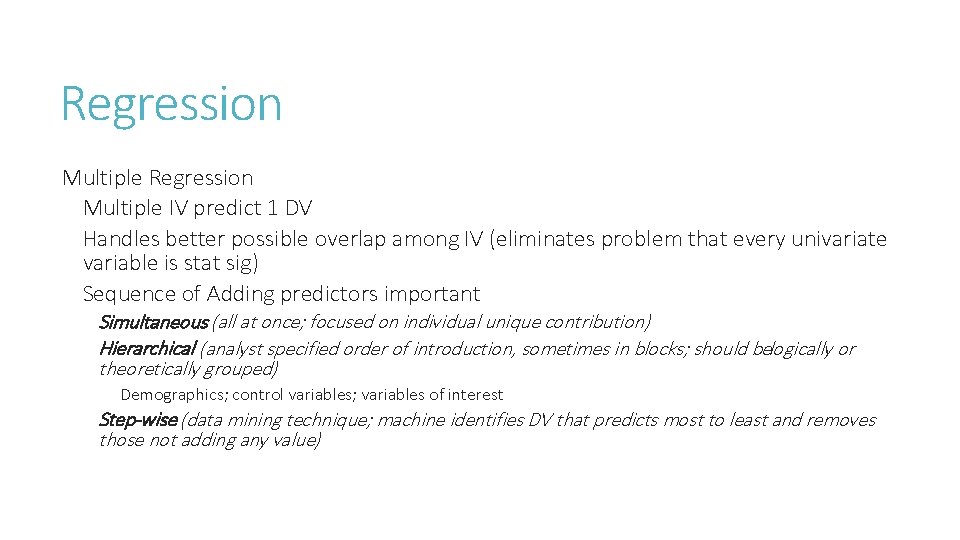 Regression

Multiple Regression

Multiple IV predict 1 DV

Handles better possible overlap among IV (eliminates problem that every univariate variable is stat sig)

Sequence of Adding predictors important

Simultaneous (all at once; focused on individual unique contribution)

Hierarchical (analyst specified order of introduction, sometimes in blocks; should belogically or theoretically grouped)

Demographics; control variables; variables of interest

Step-wise (data mining technique; machine identifies DV that predicts most to least and removes those not adding any value)